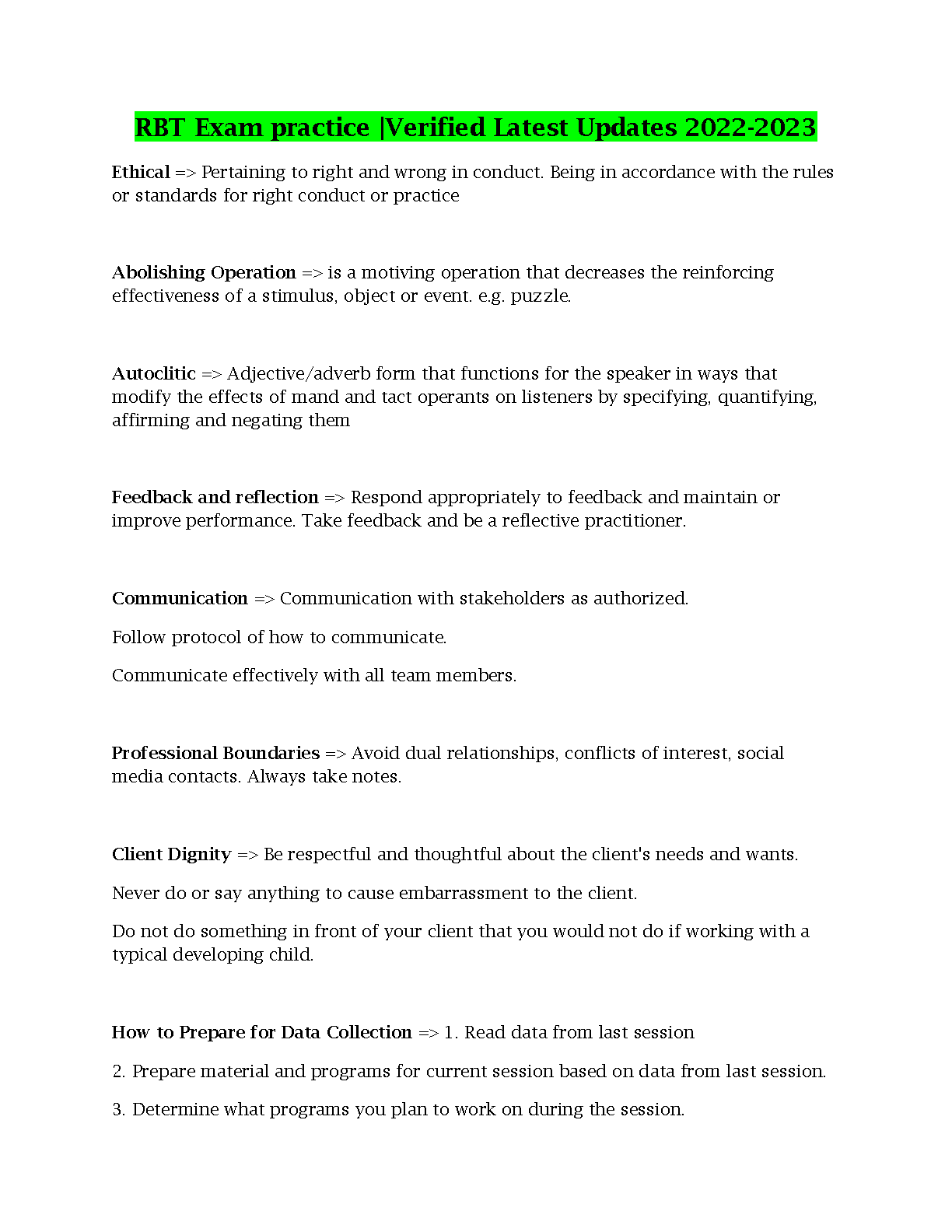 RBT Exam practice |Verified Latest Updates 2022-2023

Ethical => Pertaining to right and wrong in conduct. Being in accordance with the rules or standards for right conduct or practice

Abolishing Operation => is a motiving operation that decreases the reinforcing effectiveness of a stimulus, object or event. e.g. puzzle.

Autoclitic => Adjective/adverb form that functions for the speaker in ways that modify the effects of mand and tact operants on listeners by specifying, quantifying, affirming and negating them

Feedback and reflection => Respond appropriately to feedback and maintain or improve performance. Take feedback and be a reflective practitioner.

Communication => Communication with stakeholders as authorized.

Follow protocol of how to communicate.

Communicate effectively with all team members.

Professional Boundaries => Avoid dual relationships, conflicts of interest, social media contacts. Always take notes.

Client Dignity => Be respectful and thoughtful about the client's needs and wants.

Never do or say anything to cause embarrassment to the client.

Do not do something in front of your client that you would not do if working with a typical developing child.

How to Prepare for Data Collection => 1. Read data from last session

2. Prepare material and programs for current session based on data from last session.

3. Determine what programs you plan to work on during the session.